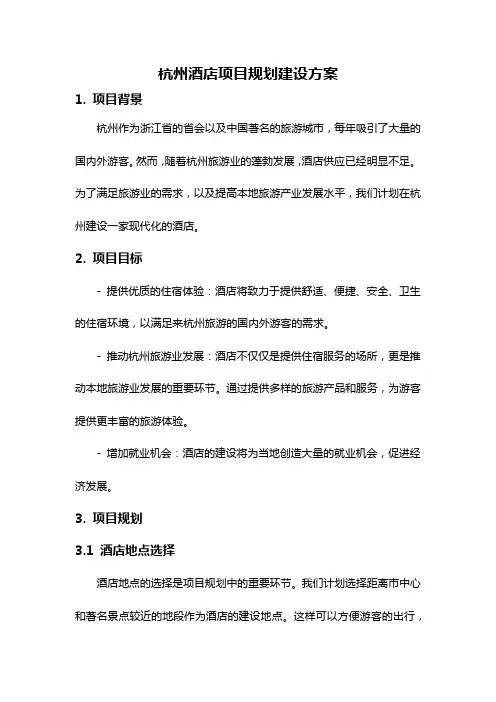 杭州酒店项目规划建设方案

1. 项目背景

杭州作为浙江省的省会以及中国著名的旅游城市，每年吸引了大量的国内外游客。然而，随着杭州旅游业的蓬勃发展，酒店供应已经明显不足。为了满足旅游业的需求，以及提高本地旅游产业发展水平，我们计划在杭州建设一家现代化的酒店。

2. 项目目标

- 提供优质的住宿体验：酒店将致力于提供舒适、便捷、安全、卫生的住宿环境，以满足来杭州旅游的国内外游客的需求。

- 推动杭州旅游业发展：酒店不仅仅是提供住宿服务的场所，更是推动本地旅游业发展的重要环节。通过提供多样的旅游产品和服务，为游客提供更丰富的旅游体验。

- 增加就业机会：酒店的建设将为当地创造大量的就业机会，促进经济发展。

3. 项目规划

3.1 酒店地点选择

酒店地点的选择是项目规划中的重要环节。我们计划选择距离市中心和著名景点较近的地段作为酒店的建设地点。这样可以方便游客的出行，